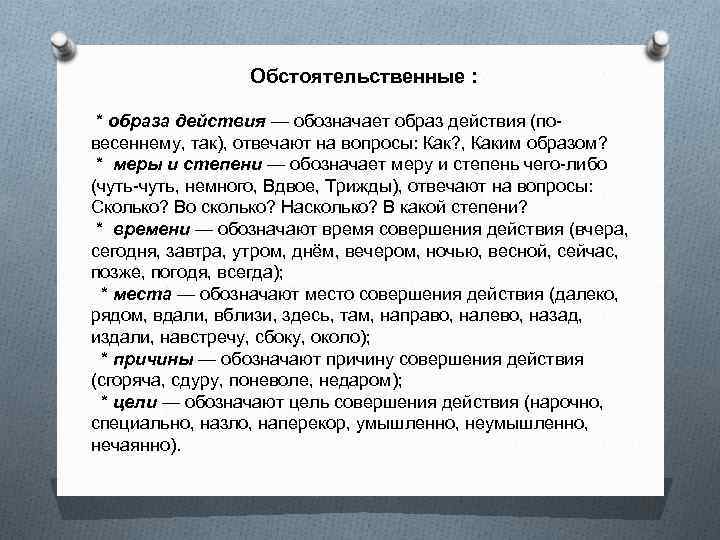 Обстоятельственные :

* образа действия — обозначает образ действия (по-весеннему, так), отвечают на вопросы: Как?, Каким образом?
* меры и степени — обозначает меру и степень чего-либо (чуть-чуть, немного, Вдвое, Трижды), отвечают на вопросы: Сколько? Во сколько? Насколько? В какой степени?
* времени — обозначают время совершения действия (вчера, сегодня, завтра, утром, днём, вечером, ночью, весной, сейчас, позже, погодя, всегда);
* места — обозначают место совершения действия (далеко, рядом, вдали, вблизи, здесь, там, направо, налево, назад, издали, навстречу, сбоку, около);
* причины — обозначают причину совершения действия (сгоряча, сдуру, поневоле, недаром);
* цели — обозначают цель совершения действия (нарочно, специально, назло, наперекор, умышленно, неумышленно, нечаянно).